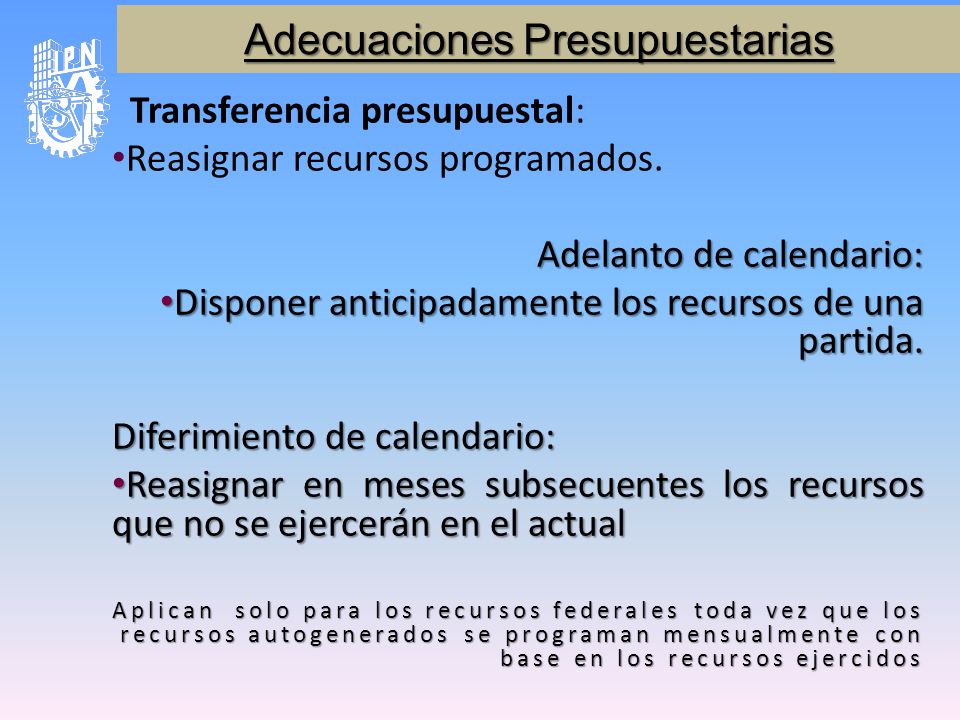 IPN

Adecuaciones Presupuestarias

Transferencia presupuestal:
•Reasignar recursos programados.

Adelanto de calendario:
•Disponer anticipadamente los recursos de una partida.

Diferimiento de calendario:
•Reasignar en meses subsecuentes los recursos que no se ejercerán en el actual

Aplican solo para los recursos federales toda vez que los recursos autogenerados se programan mensualmente con base en los recursos ejercidos